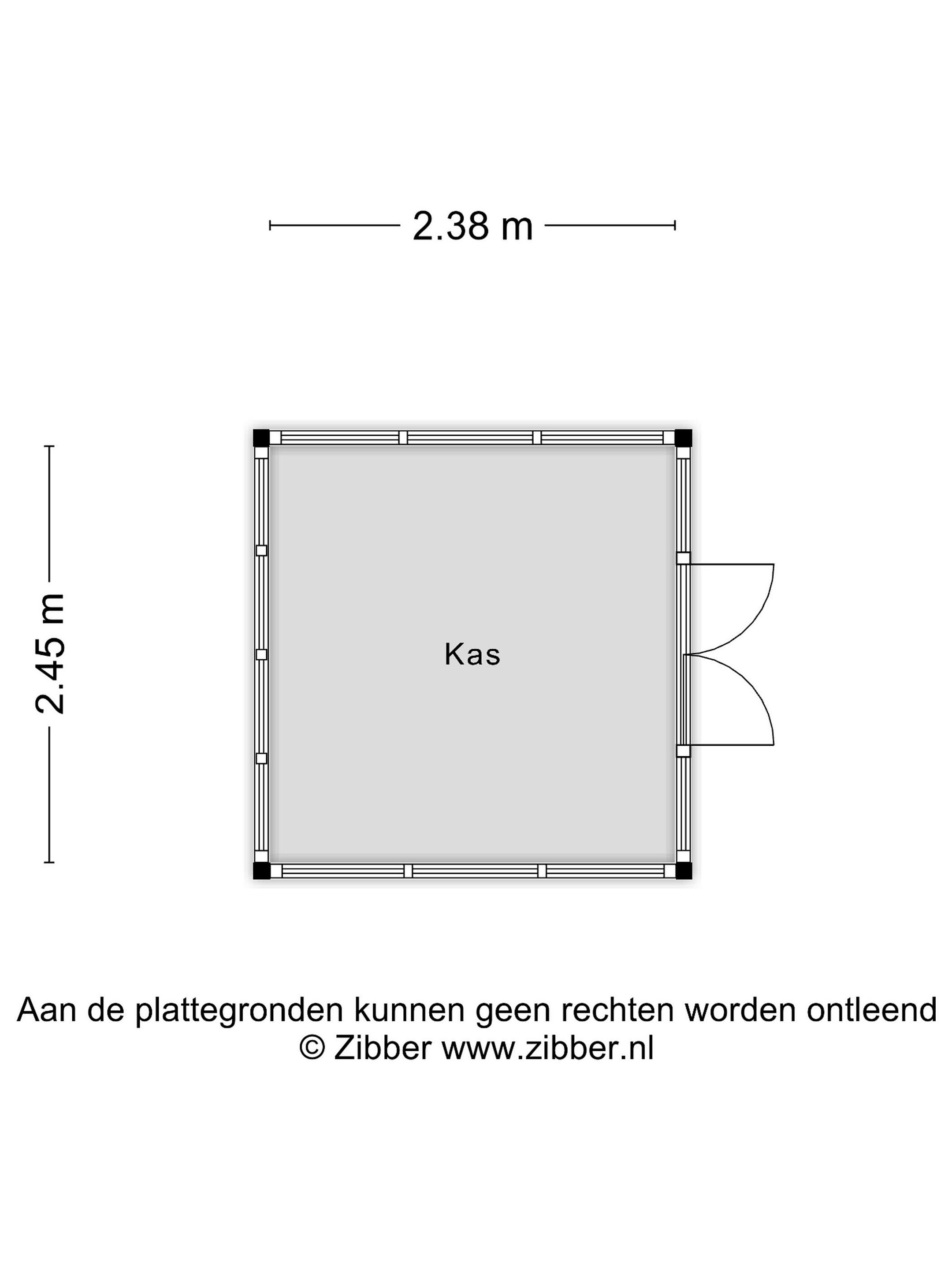 2.38 m

2.45 m

Kas

Aan de plattegronden kunnen geen rechten worden ontleend
© Zibber www.zibber.nl